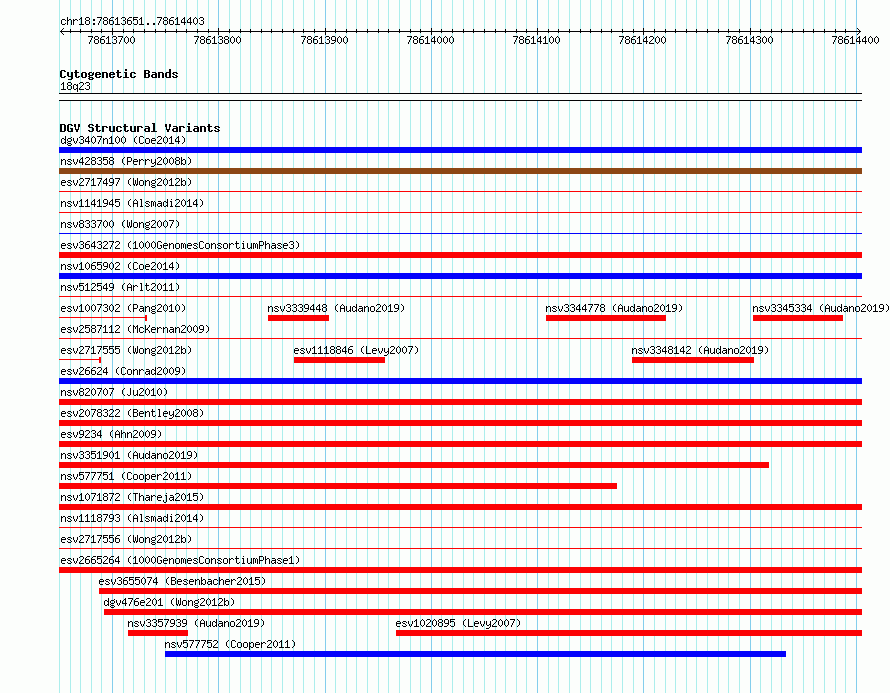 chr18:78613651..78614403

78613700 78613800 78613900 78614000 78614100 78614200 78614300 78614400

Cytogenetic Bands
18q23

DGV Structural Variants
dgv3407n100 (Coe2014)
nsv428358 (Perry2008b)
esv2717497 (Wong2012b)
nsv1141945 (Alsmadi2014)
nsv833700 (Wong2007)
esv3643272 (1000GenomesConsortiumPhase3)
nsv1065902 (Coe2014)
nsv512549 (Arlt2011)
esv1007302 (Pang2010)
nsv3339448 (Audano2019)
nsv3344778 (Audano2019)
nsv3345334 (Audano2019)
esv2587112 (McKernan2009)
esv2717555 (Wong2012b)
esv1118846 (Levy2007)
nsv3348142 (Audano2019)
esv26624 (Conrad2009)
nsv820707 (Ju2010)
esv2078322 (Bentley2008)
esv9234 (Ahn2009)
nsv3351901 (Audano2019)
nsv577751 (Cooper2011)
nsv1071872 (Thareja2015)
nsv1118793 (Alsmadi2014)
esv2717556 (Wong2012b)
esv2665264 (1000GenomesConsortiumPhase1)
esv3655074 (Besenbacher2015)
dgv476e201 (Wong2012b)
nsv3357939 (Audano2019)
esv1020895 (Levy2007)
nsv577752 (Cooper2011)